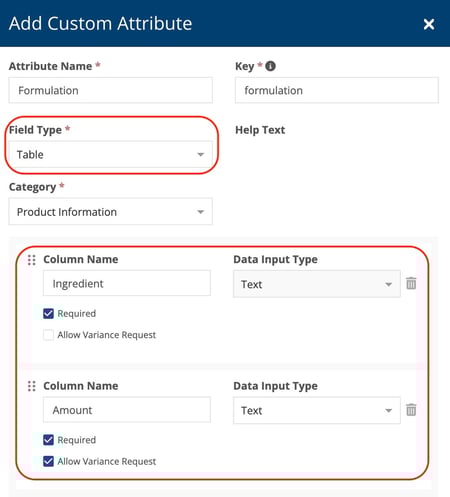 Add Custom Attribute ×

Attribute Name *
Formulation

Key *
formulation

Field Type *
Table

Help Text

Category *
Product Information

Column Name
Ingredient

Data Input Type
Text

Required

Allow Variance Request

Column Name
Amount

Data Input Type
Text

Required

Allow Variance Request